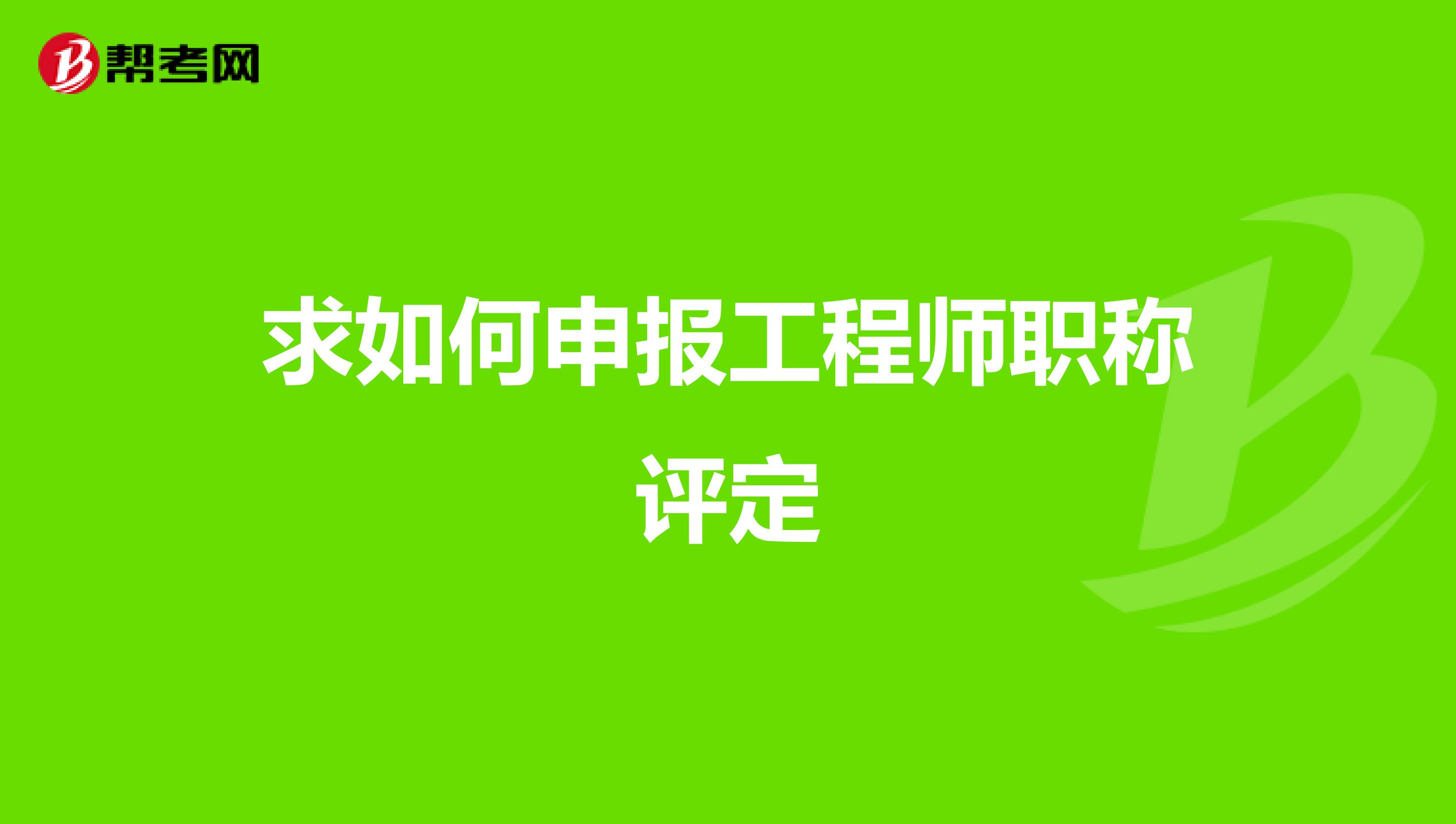 帮考网

求如何申报工程师职称评定